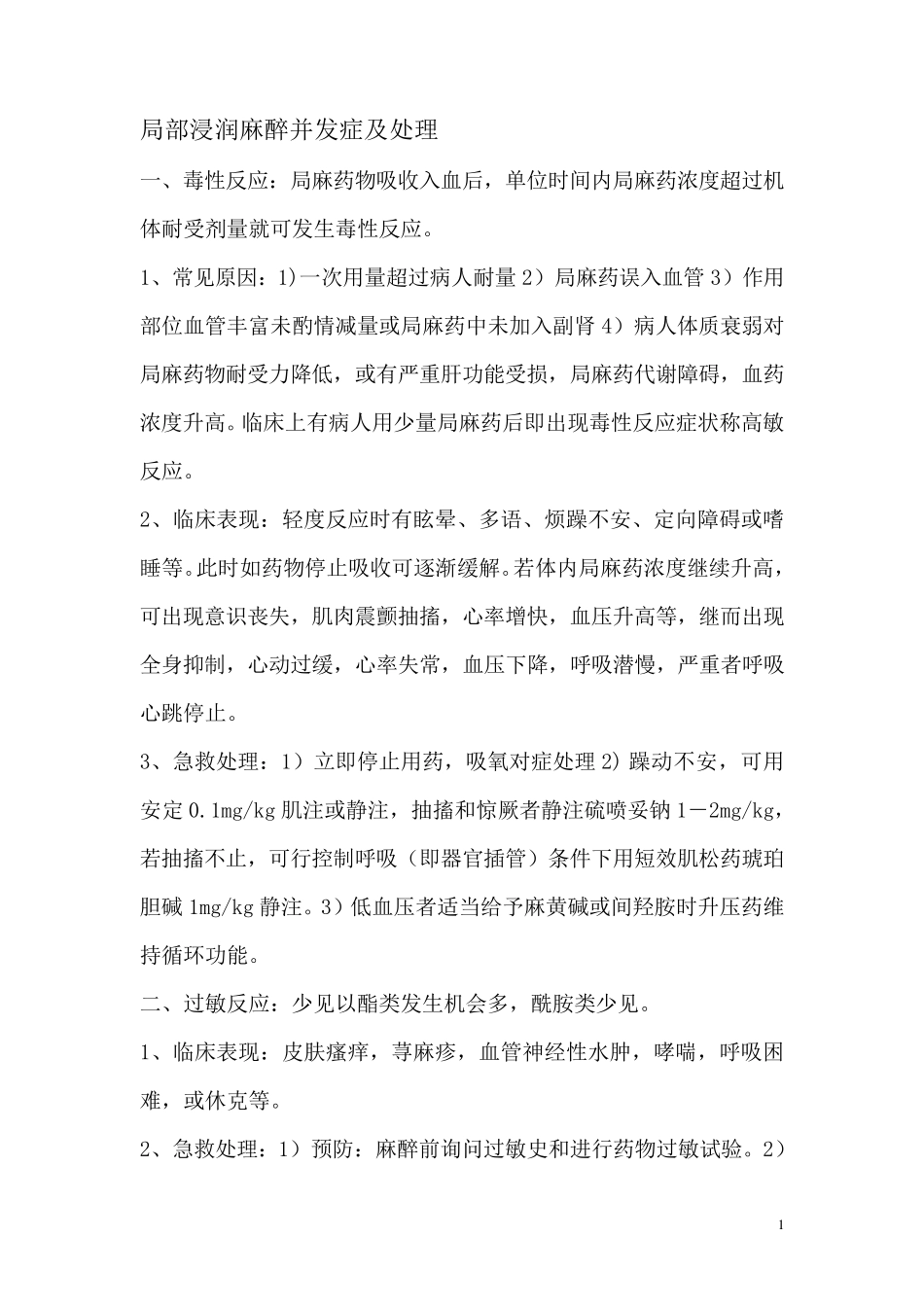 局部浸润麻醉并发症及处理

一、毒性反应：局麻药物吸收入血后，单位时间内局麻药浓度超过机体耐受剂量就可发生毒性反应。

1、常见原因：1)一次用量超过病人耐量 2）局麻药误入血管 3）作用部位血管丰富未酌情减量或局麻药中未加入副肾 4）病人体质衰弱对局麻药物耐受力降低，或有严重肝功能受损，局麻药代谢障碍，血药浓度升高。临床上有病人用少量局麻药后即出现毒性反应症状称高敏反应。

2、临床表现：轻度反应时有眩晕、多语、烦躁不安、定向障碍或嗜睡等。此时如药物停止吸收可逐渐缓解。若体内局麻药浓度继续升高，可出现意识丧失，肌肉震颤抽搐，心率增快，血压升高等，继而出现全身抑制，心动过缓，心率失常，血压下降，呼吸潜慢，严重者呼吸心跳停止。

3、急救处理：1）立即停止用药，吸氧对症处理 2) 躁动不安，可用安定 0.1mg/kg 肌注或静注，抽搐和惊厥者静注硫喷妥钠 1－2mg/kg，若抽搐不止，可行控制呼吸（即器官插管）条件下用短效肌松药琥珀胆碱 1mg/kg 静注。3）低血压者适当给予麻黄碱或间羟胺时升压药维持循环功能。

二、过敏反应：少见以酯类发生机会多，酰胺类少见。

1、临床表现：皮肤瘙痒，荨麻疹，血管神经性水肿，哮喘，呼吸困难，或休克等。

2、急救处理：1）预防：麻醉前询问过敏史和进行药物过敏试验。2）

1